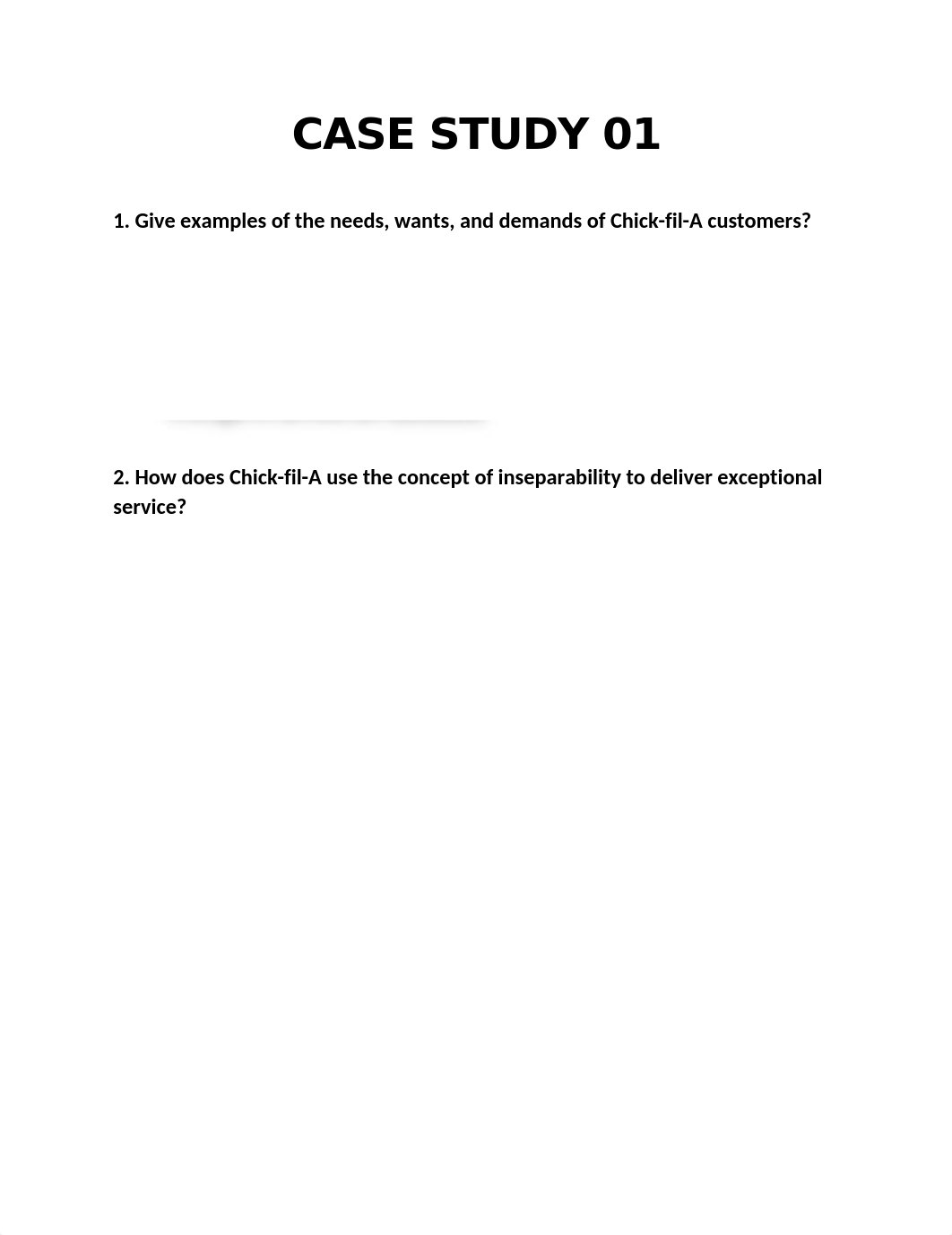 CASE STUDY 01

1. Give examples of the needs, wants, and demands of Chick-fil-A customers?

2. How does Chick-fil-A use the concept of inseparability to deliver exceptional service?